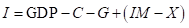 $I = \text{GDP} - C - G + (IM - X)$